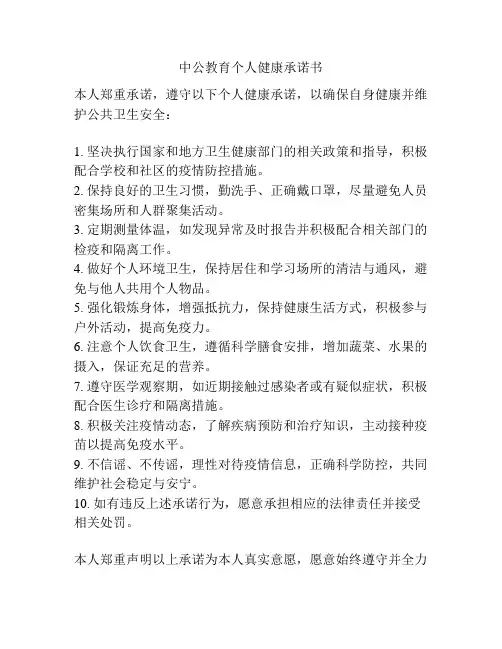 中公教育个人健康承诺书

本人郑重承诺，遵守以下个人健康承诺，以确保自身健康并维护公共卫生安全：

1. 坚决执行国家和地方卫生健康部门的相关政策和指导，积极配合学校和社区的疫情防控措施。
2. 保持良好的卫生习惯，勤洗手、正确戴口罩，尽量避免人员密集场所和人群聚集活动。
3. 定期测量体温，如发现异常及时报告并积极配合相关部门的检疫和隔离工作。
4. 做好个人环境卫生，保持居住和学习场所的清洁与通风，避免与他人共用个人物品。
5. 强化锻炼身体，增强抵抗力，保持健康生活方式，积极参与户外活动，提高免疫力。
6. 注意个人饮食卫生，遵循科学膳食安排，增加蔬菜、水果的摄入，保证充足的营养。
7. 遵守医学观察期，如近期接触过感染者或有疑似症状，积极配合医生诊疗和隔离措施。
8. 积极关注疫情动态，了解疾病预防和治疗知识，主动接种疫苗以提高免疫水平。
9. 不信谣、不传谣，理性对待疫情信息，正确科学防控，共同维护社会稳定与安宁。
10. 如有违反上述承诺行为，愿意承担相应的法律责任并接受相关处罚。

本人郑重声明以上承诺为本人真实意愿，愿意始终遵守并全力